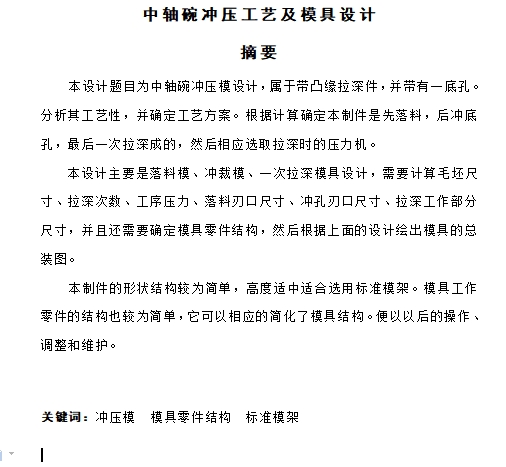 中轴碗冲压工艺及模具设计

摘要

本设计题目为中轴碗冲压模设计，属于带凸缘拉深件，并带有一底孔。分析其工艺性，并确定工艺方案。根据计算确定本制件是先落料，后冲底孔，最后一次拉深成的，然后相应选取拉深时的压力机。

本设计主要是落料模、冲裁模、一次拉深模具设计，需要计算毛坯尺寸、拉深次数、工序压力、落料刃口尺寸、冲孔刃口尺寸、拉深工作部分尺寸，并且还需要确定模具零件结构，然后根据上面的设计绘出模具的总装图。

本制件的形状结构较为简单，高度适中适合选用标准模架。模具工作零件的结构也较为简单，它可以相应的简化了模具结构。便以以后的操作、调整和维护。

关键词：冲压模　模具零件结构　标准模架